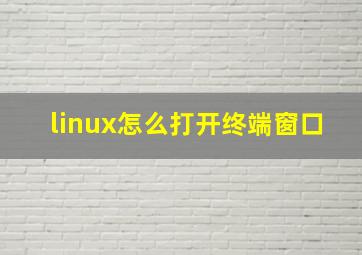 linux怎么打开终端窗口